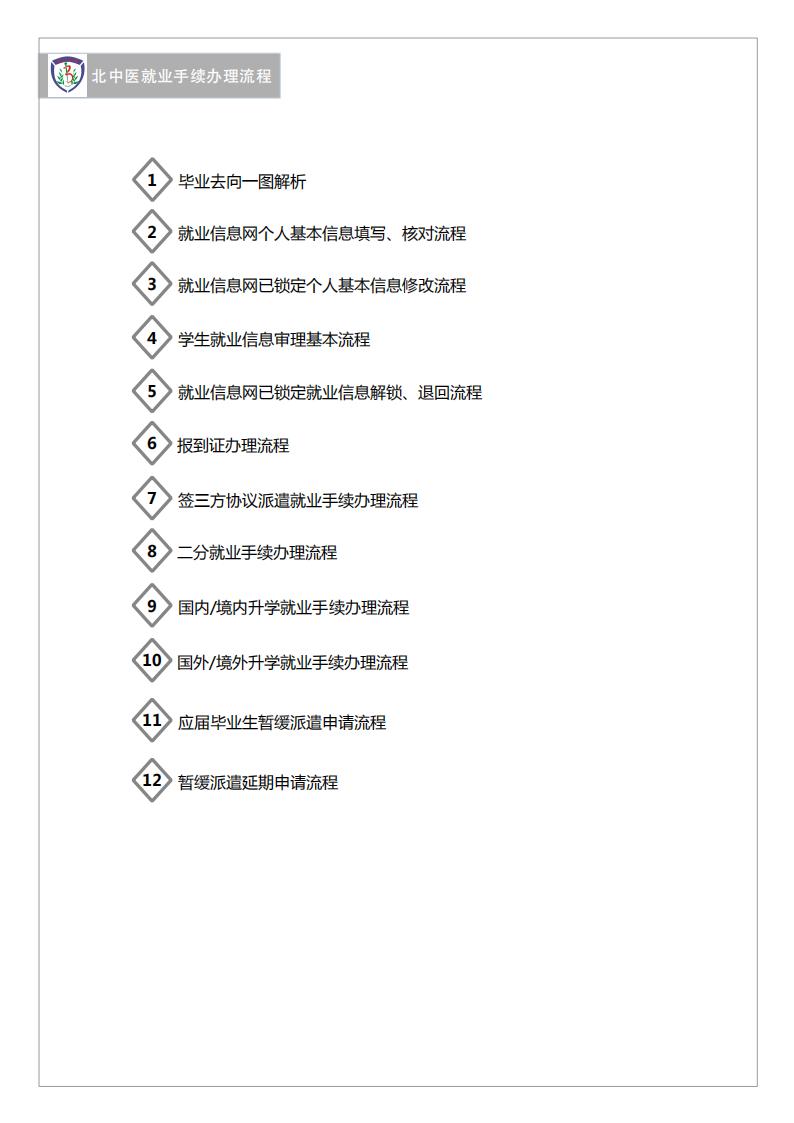 北中医就业手续办理流程

1 毕业去向一图解析

2 就业信息网个人基本信息填写、核对流程

3 就业信息网已锁定个人基本信息修改流程

4 学生就业信息审理基本流程

5 就业信息网已锁定就业信息解锁、退回流程

6 报到证办理流程

7 签三方协议派遣就业手续办理流程

8 二分就业手续办理流程

9 国内/境内升学就业手续办理流程

10 国外/境外升学就业手续办理流程

11 应届毕业生暂缓派遣申请流程

12 暂缓派遣延期申请流程